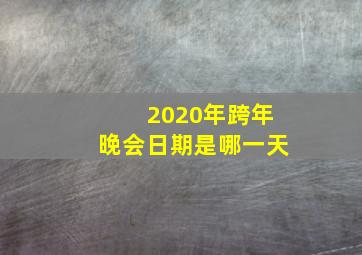 2020年跨年
晚会日期是哪一天